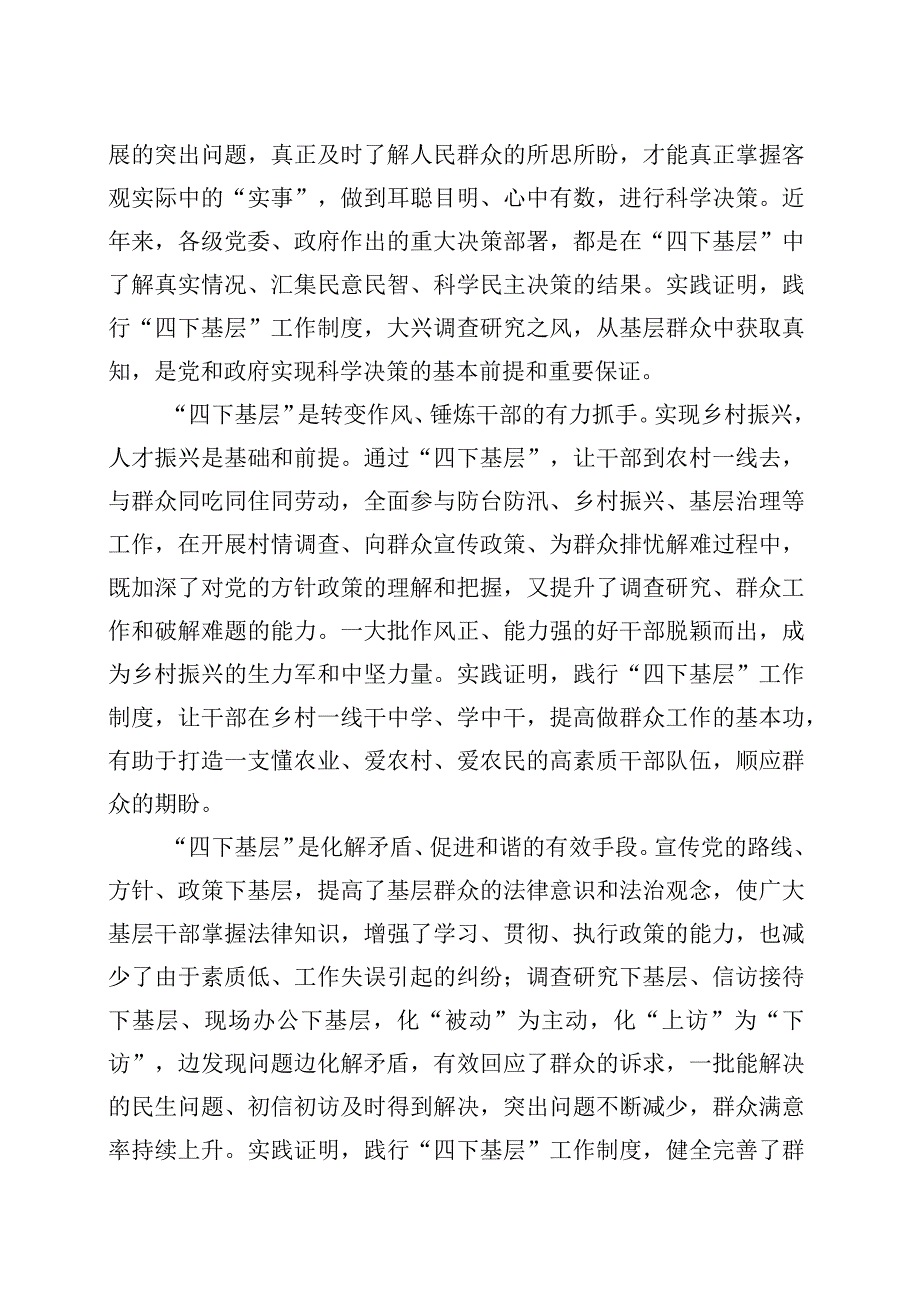 展的突出问题，真正及时了解人民群众的所思所盼，才能真正掌握客观实际中的“实事”，做到耳聪目明、心中有数，进行科学决策。近年来，各级党委、政府作出的重大决策部署，都是在“四下基层”中了解真实情况、汇集民意民智、科学民主决策的结果。实践证明，践行“四下基层”工作制度，大兴调查研究之风，从基层群众中获取真知，是党和政府实现科学决策的基本前提和重要保证。

“四下基层”是转变作风、锤炼干部的有力抓手。实现乡村振兴，人才振兴是基础和前提。通过“四下基层”，让干部到农村一线去，与群众同吃同住同劳动，全面参与防台防汛、乡村振兴、基层治理等工作，在开展村情调查、向群众宣传政策、为群众排忧解难过程中，既加深了对党的方针政策的理解和把握，又提升了调查研究、群众工作和破解难题的能力。一大批作风正、能力强的好干部脱颖而出，成为乡村振兴的生力军和中坚力量。实践证明，践行“四下基层”工作制度，让干部在乡村一线干中学、学中干，提高做群众工作的基本功，有助于打造一支懂农业、爱农村、爱农民的高素质干部队伍，顺应群众的期盼。

“四下基层”是化解矛盾、促进和谐的有效手段。宣传党的路线、方针、政策下基层，提高了基层群众的法律意识和法治观念，使广大基层干部掌握法律知识，增强了学习、贯彻、执行政策的能力，也减少了由于素质低、工作失误引起的纠纷；调查研究下基层、信访接待下基层、现场办公下基层，化“被动”为主动，化“上访”为“下访”，边发现问题边化解矛盾，有效回应了群众的诉求，一批能解决的民生问题、初信初访及时得到解决，突出问题不断减少，群众满意率持续上升。实践证明，践行“四下基层”工作制度，健全完善了群